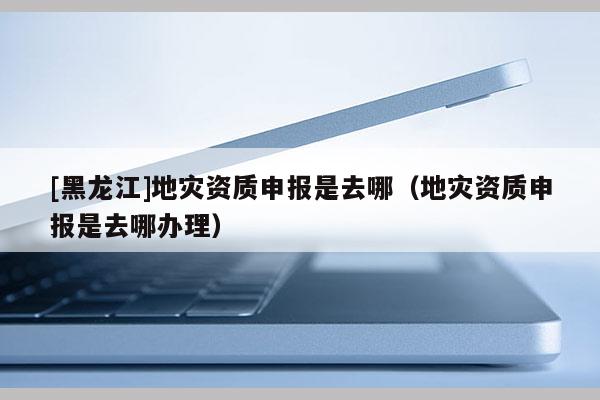 [黑龙江]地灾资质申报是去哪（地灾资质申报是去哪办理）